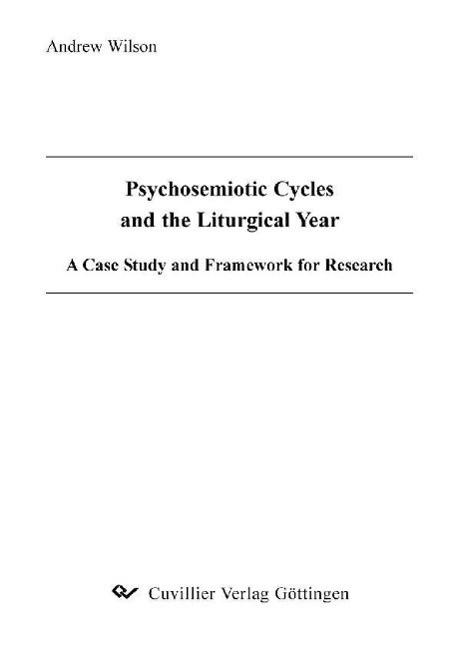 Andrew Wilson

Psychosemiotic Cycles
and the Liturgical Year

A Case Study and Framework for Research

Cuvillier Verlag Göttingen